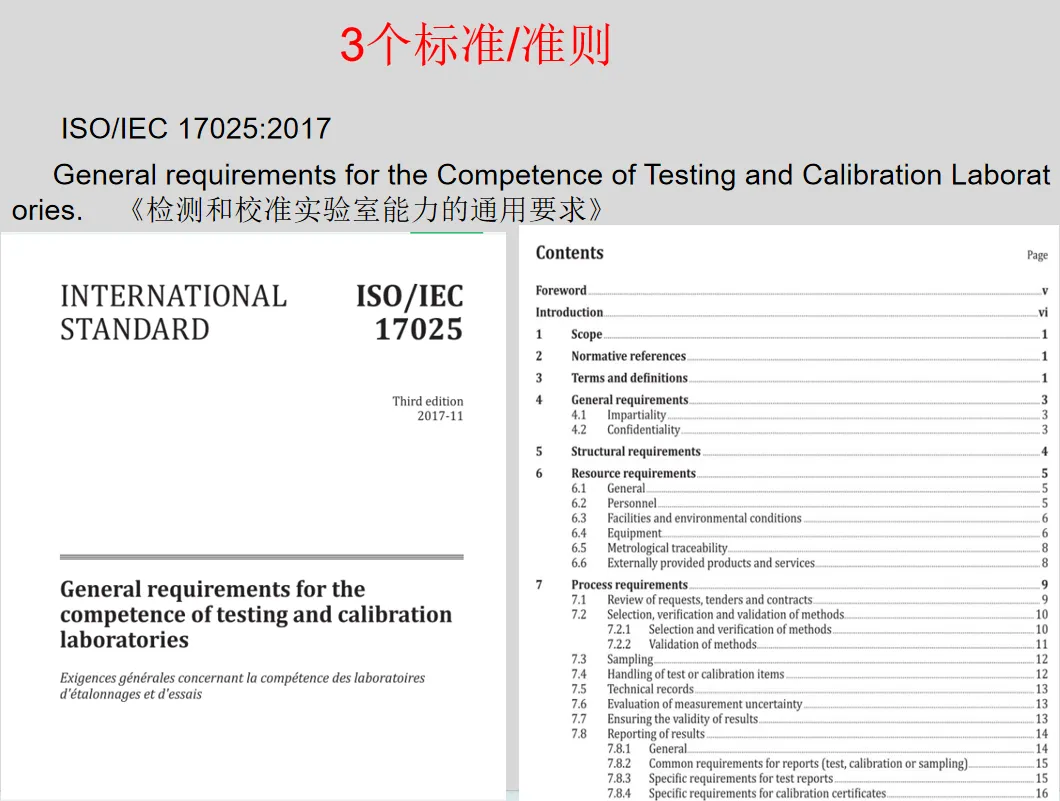 3个标准/准则

ISO/IEC 17025:2017

General requirements for the Competence of Testing and Calibration Laboratories. 《检测和校准实验室能力的通用要求》

INTERNATIONAL STANDARD

ISO/IEC 17025

Third edition 2017-11

General requirements for the competence of testing and calibration laboratories

Exigences générales concernant la compétence des laboratoires d'étalonnages et d'essais

Contents

Page

Foreword v
Introduction vi
1 Scope 1
2 Normative references 1
3 Terms and definitions 1
4 General requirements 3
4.1 Impartiality 3
4.2 Confidentiality 3
5 Structural requirements 4
6 Resource requirements 5
6.1 General 5
6.2 Personnel 5
6.3 Facilities and environmental conditions 6
6.4 Equipment 6
6.5 Metrological traceability 8
6.6 Externally provided products and services 8
7 Process requirements 9
7.1 Review of requests, tenders and contracts 9
7.2 Selection, verification and validation of methods 10
7.2.1 Selection and verification of methods 10
7.2.2 Validation of methods 11
7.3 Sampling 12
7.4 Handling of test or calibration items 12
7.5 Technical records 13
7.6 Evaluation of measurement uncertainty 13
7.7 Ensuring the validity of results 13
7.8 Reporting of results 14
7.8.1 General 14
7.8.2 Common requirements for reports (test, calibration or sampling) 15
7.8.3 Specific requirements for test reports 15
7.8.4 Specific requirements for calibration certificates 16